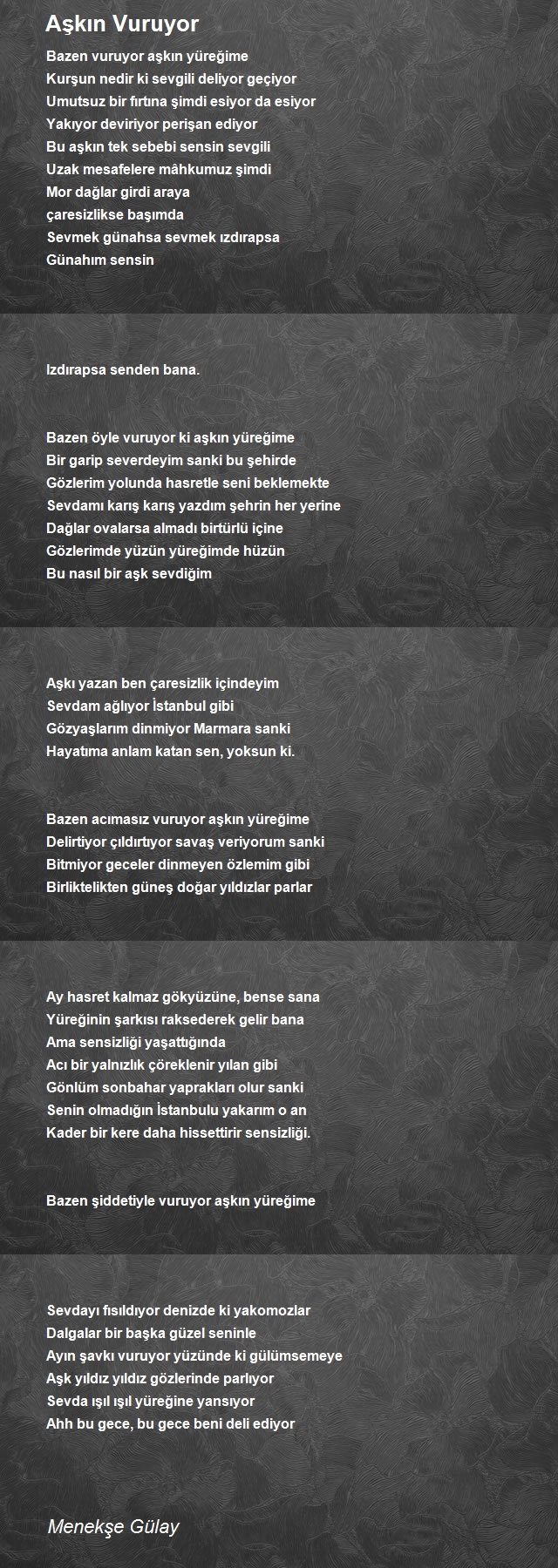 Aşkın Vuruyor

Bazen vuruyor aşkın yüreğime
Kurşun nedir ki sevgili deliyor geçiyor
Umutsuz bir fırtına şimdi esiyor da esiyor
Yakıyor deviriyor perişan ediyor
Bu aşkın tek sebebi sensin sevgili
Uzak mesafelere mâhkumuz şimdi
Mor dağlar girdi araya
çaresizlikse başımda
Sevmek günahsa sevmek ızdırapsa
Günahım sensin

Izdırapsa senden bana.

Bazen öyle vuruyor ki aşkın yüreğime
Bir garip severdeyim sanki bu şehirde
Gözlerim yolunda hasretle seni beklemekte
Sevdamı karış karış yazdım şehrin her yerine
Dağlar ovalarsa almadı birtürlü içine
Gözlerimde yüzün yüreğimde hüzün
Bu nasıl bir aşk sevdiğim

Aşkı yazan ben çaresizlik içindeyim
Sevdam ağlıyor İstanbul gibi
Gözyaşlarım dinmiyor Marmara sanki
Hayatıma anlam katan sen, yoksun ki.

Bazen acımasız vuruyor aşkın yüreğime
Delirtiyor çıldırtıyor savaş veriyorum sanki
Bitmiyor geceler dinmeyen özlemim gibi
Birliktelikten güneş doğar yıldızlar parlar

Ay hasret kalmaz gökyüzüne, bense sana
Yüreğinin şarkısı raksederek gelir bana
Ama sensizliği yaşattığında
Acı bir yalnızlık çöreklenir yılan gibi
Gönlüm sonbahar yaprakları olur sanki
Senin olmadığın İstanbulu yakarım o an
Kader bir kere daha hissettirir sensizliği.

Bazen şiddetiyle vuruyor aşkın yüreğime

Sevdayı fısıldıyor denizde ki yakomozlar
Dalgalar bir başka güzel seninle
Ayın şavkı vuruyor yüzünde ki gülümsemeye
Aşk yıldız yıldız gözlerinde parlıyor
Sevda ışıl ışıl yüreğine yansıyor
Ahh bu gece, bu gece beni deli ediyor

Menekşe Gülay